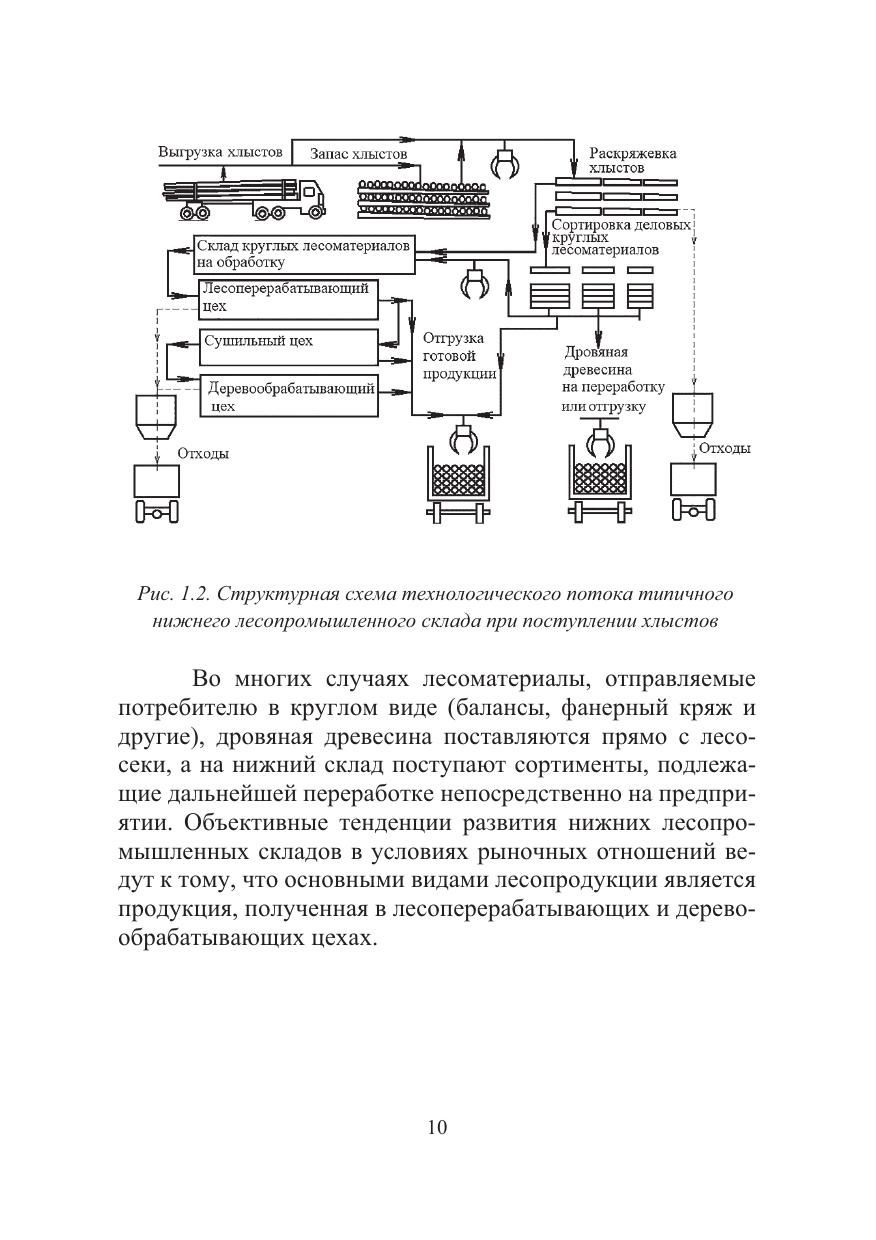 Выгрузка хлыстов

Запас хлыстов

Раскряжевка хлыстов

Сортировка деловых круглых лесоматериалов

Склад круглых лесоматериалов на обработку

Лесоперерабатывающий цех

Сушильный цех

Деревообрабатывающий цех

Отгрузка готовой продукции

Дровяная древесина на переработку или отгрузку

Отходы

Отходы

Рис. 1.2. Структурная схема технологического потока типичного нижнего лесопромышленного склада при поступлении хлыстов

Во многих случаях лесоматериалы, отправляемые потребителю в круглом виде (балансы, фанерный кряж и другие), дровяная древесина поставляются прямо с лесосеки, а на нижний склад поступают сортименты, подлежащие дальнейшей переработке непосредственно на предприятии. Объективные тенденции развития нижних лесопромышленных складов в условиях рыночных отношений ведут к тому, что основными видами лесопродукции является продукция, полученная в лесоперерабатывающих и деревообрабатывающих цехах.

10